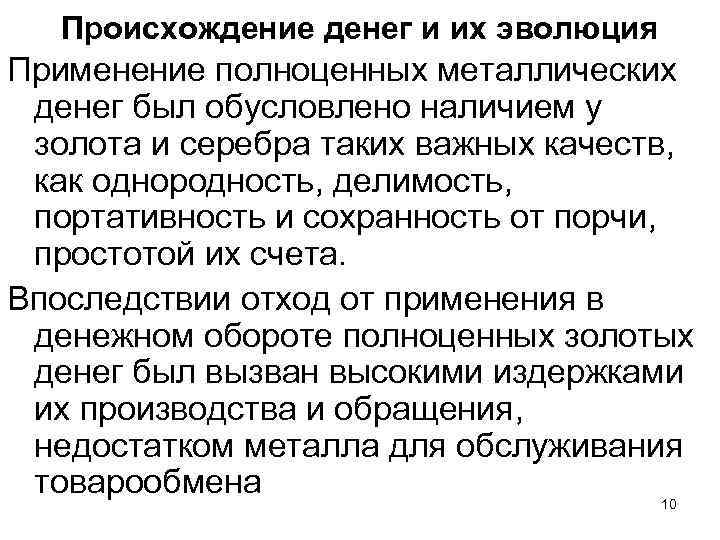 Происхождение денег и их эволюция

Применение полноценных металлических денег был обусловлено наличием у золота и серебра таких важных качеств, как однородность, делимость, портативность и сохранность от порчи, простотой их счета.

Впоследствии отход от применения в денежном обороте полноценных золотых денег был вызван высокими издержками их производства и обращения, недостатком металла для обслуживания товарообмена

10